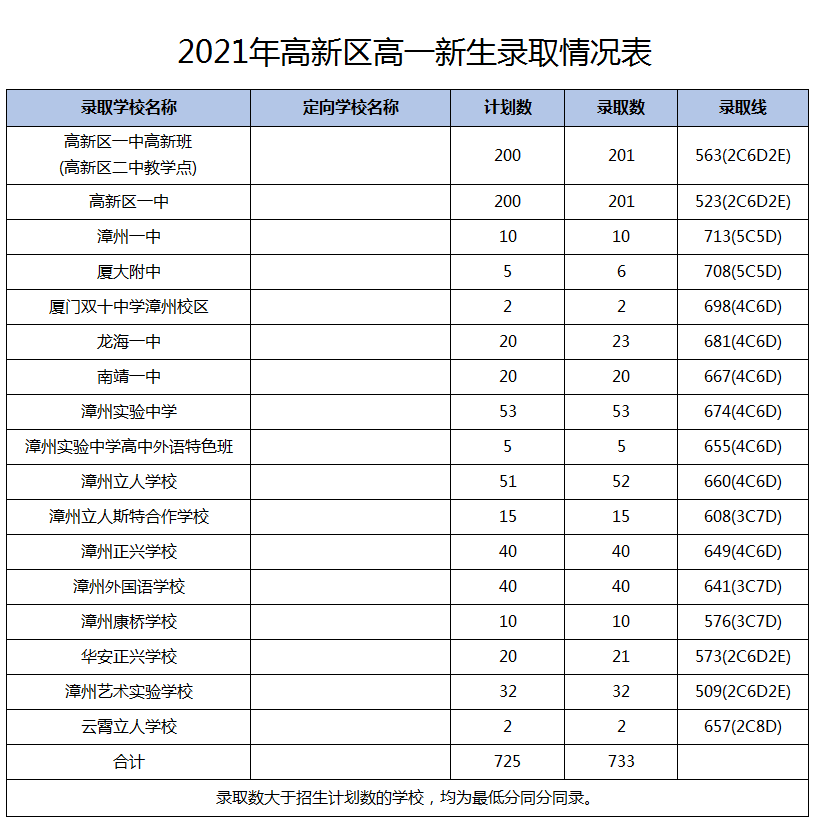 2021年高新区高一新生录取情况表

| 录取学校名称 | 定向学校名称 | 计划数 | 录取数 | 录取线 |
|---|---|---|---|---|
| 高新区一中高新班 (高新区二中教学点) | | 200 | 201 | 563(2C6D2E) |
| 高新区一中 | | 200 | 201 | 523(2C6D2E) |
| 漳州一中 | | 10 | 10 | 713(5C5D) |
| 厦大附中 | | 5 | 6 | 708(5C5D) |
| 厦门双十中学漳州校区 | | 2 | 2 | 698(4C6D) |
| 龙海一中 | | 20 | 23 | 681(4C6D) |
| 南靖一中 | | 20 | 20 | 667(4C6D) |
| 漳州实验中学 | | 53 | 53 | 674(4C6D) |
| 漳州实验中学高中外语特色班 | | 5 | 5 | 655(4C6D) |
| 漳州立人学校 | | 51 | 52 | 660(4C6D) |
| 漳州立人斯特合作学校 | | 15 | 15 | 608(3C7D) |
| 漳州正兴学校 | | 40 | 40 | 649(4C6D) |
| 漳州外国语学校 | | 40 | 40 | 641(3C7D) |
| 漳州康桥学校 | | 10 | 10 | 576(3C7D) |
| 华安正兴学校 | | 20 | 21 | 573(2C6D2E) |
| 漳州艺术实验学校 | | 32 | 32 | 509(2C6D2E) |
| 云霄立人学校 | | 2 | 2 | 657(2C8D) |
| 合计 | | 725 | 733 | |

录取数大于招生计划数的学校，均为最低分同分同录。